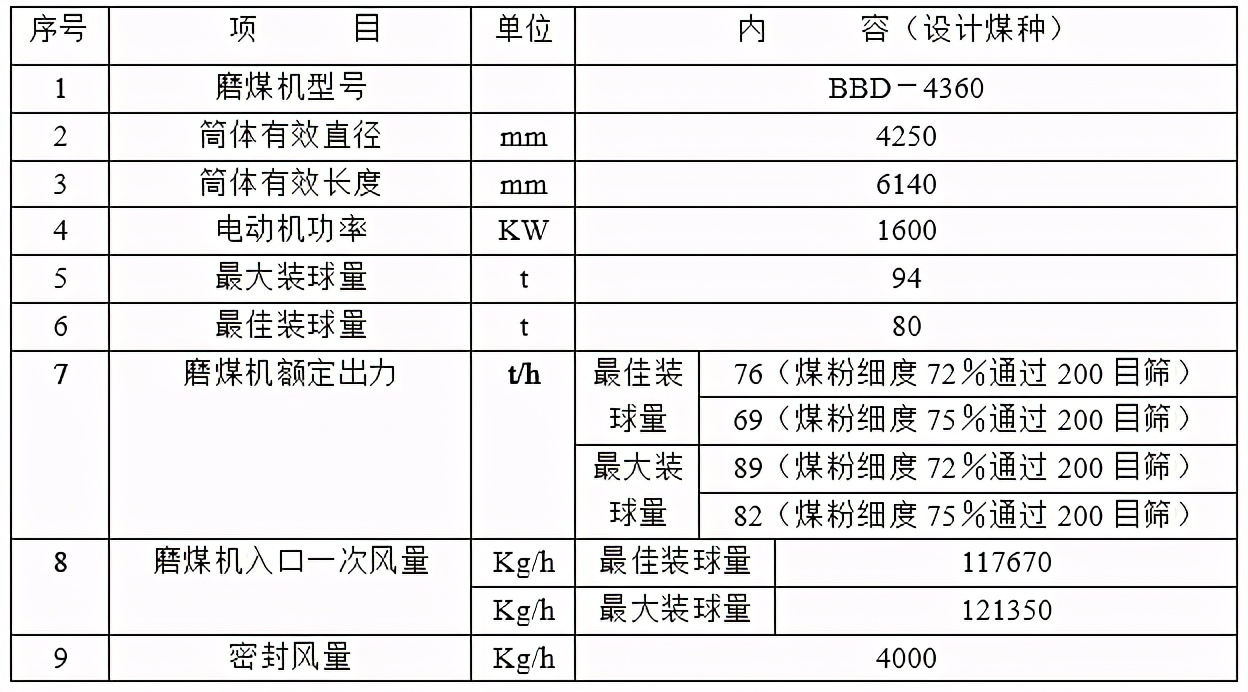 | 序号 | 项　　目 | 单位 | 内　　容（设计煤种） | |
|---|---|---|---|---|
| 1 | 磨煤机型号 | | BBD－4360 | |
| 2 | 筒体有效直径 | mm | 4250 | |
| 3 | 筒体有效长度 | mm | 6140 | |
| 4 | 电动机功率 | KW | 1600 | |
| 5 | 最大装球量 | t | 94 | |
| 6 | 最佳装球量 | t | 80 | |
| 7 | 磨煤机额定出力 | t/h | 最佳装球量 | 76（煤粉细度 72％通过 200 目筛） |
| | | | | 69（煤粉细度 75％通过 200 目筛） |
| | | | 最大装球量 | 89（煤粉细度 72％通过 200 目筛） |
| | | | | 82（煤粉细度 75％通过 200 目筛） |
| 8 | 磨煤机入口一次风量 | Kg/h | 最佳装球量 | 117670 |
| | | Kg/h | 最大装球量 | 121350 |
| 9 | 密封风量 | Kg/h | 4000 | |